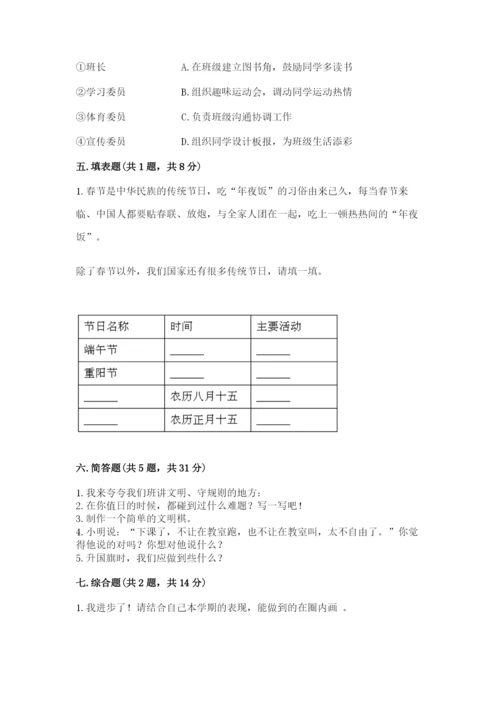 ①班长　　　　A. 在班级建立图书角，鼓励同学多读书

②学习委员　　B. 组织趣味运动会，调动同学运动热情

③体育委员　　C. 负责班级沟通协调工作

④宣传委员　　D. 组织同学设计板报，为班级生活添彩

五. 填表题（共 1 题，共 8 分）

1. 春节是中华民族的传统节日，吃“年夜饭”的习俗由来已久，每当春节来临、中国人都要贴春联、放炮，与全家人团在一起，吃上一顿热热闹的“年夜饭”。

除了春节以外，我们国家还有很多传统节日，请填一填。

| 节日名称 | 时间 | 主要活动 |
|---|---|---|
| 端午节 | ______ | ______ |
| 重阳节 | ______ | ______ |
| ______ | 农历八月十五 | ______ |
| ______ | 农历正月十五 | ______ |

六. 简答题（共 5 题，共 31 分）

1. 我来夸夸我们班讲文明、守规则的地方：
2. 在你值日的时候，都碰到过什么难题？写一写吧！
3. 制作一个简单的文明棋。
4. 小明说：“下课了，不让在教室跑，也不让在教室叫，太不自由了。”你觉得他说的对吗？你想对他说什么？
5. 升国旗时，我们应做到些什么？

七. 综合题（共 2 题，共 14 分）

1. 我进步了！请结合自己本学期的表现，能做到的在圈内画 。